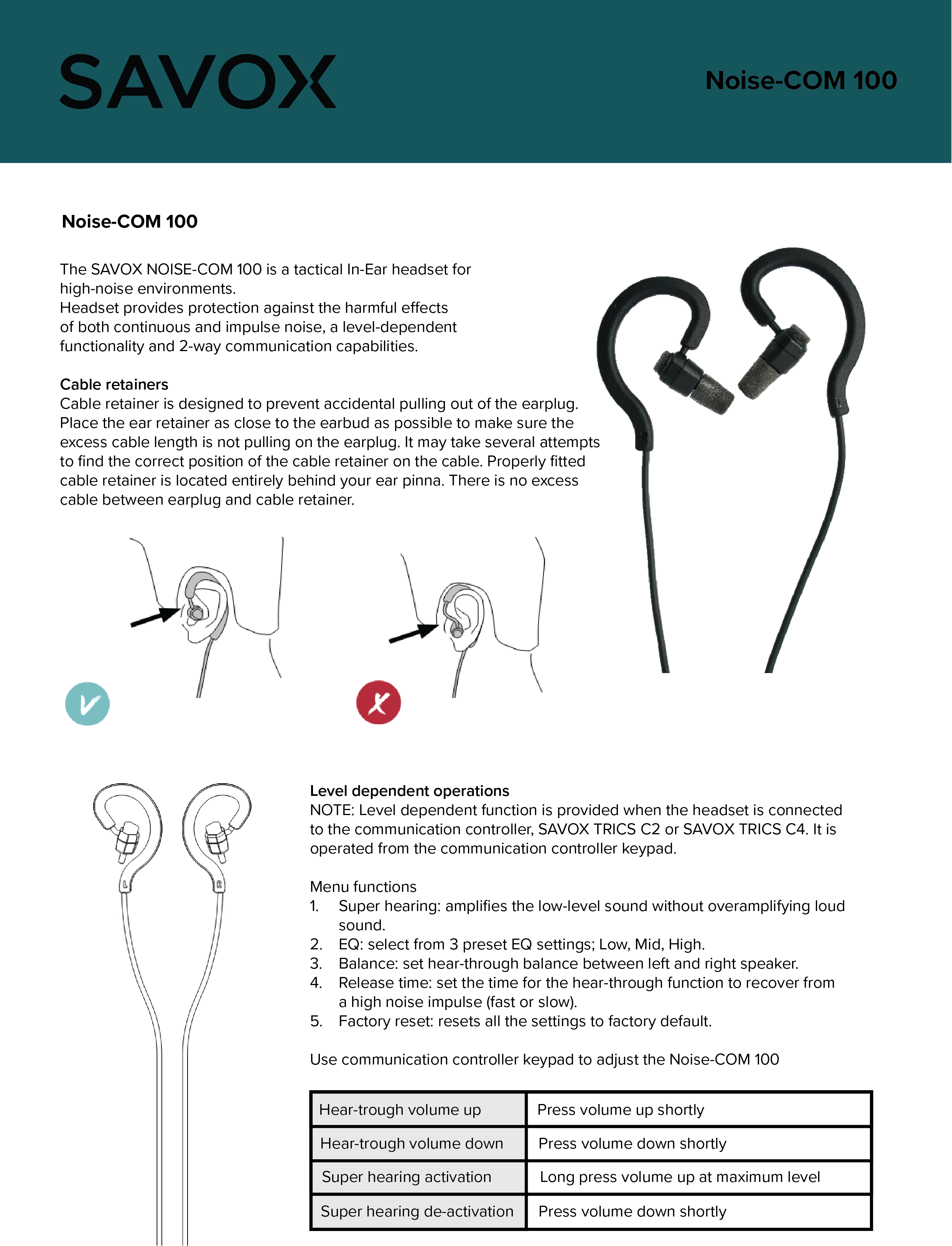 SAVOX

Noise-COM 100

Noise-COM 100

The SAVOX NOISE-COM 100 is a tactical In-Ear headset for high-noise environments.
Headset provides protection against the harmful effects of both continuous and impulse noise, a level-dependent functionality and 2-way communication capabilities.

Cable retainers
Cable retainer is designed to prevent accidental pulling out of the earplug. Place the ear retainer as close to the earbud as possible to make sure the excess cable length is not pulling on the earplug. It may take several attempts to find the correct position of the cable retainer on the cable. Properly fitted cable retainer is located entirely behind your ear pinna. There is no excess cable between earplug and cable retainer.

L R

Level dependent operations
NOTE: Level dependent function is provided when the headset is connected to the communication controller, SAVOX TRICS C2 or SAVOX TRICS C4. It is operated from the communication controller keypad.

Menu functions
1. Super hearing: amplifies the low-level sound without overamplifying loud sound.
2. EQ: select from 3 preset EQ settings; Low, Mid, High.
3. Balance: set hear-through balance between left and right speaker.
4. Release time: set the time for the hear-through function to recover from a high noise impulse (fast or slow).
5. Factory reset: resets all the settings to factory default.

Use communication controller keypad to adjust the Noise-COM 100

| Hear-trough volume up | Press volume up shortly |
|---|---|
| Hear-trough volume down | Press volume down shortly |
| Super hearing activation | Long press volume up at maximum level |
| Super hearing de-activation | Press volume down shortly |